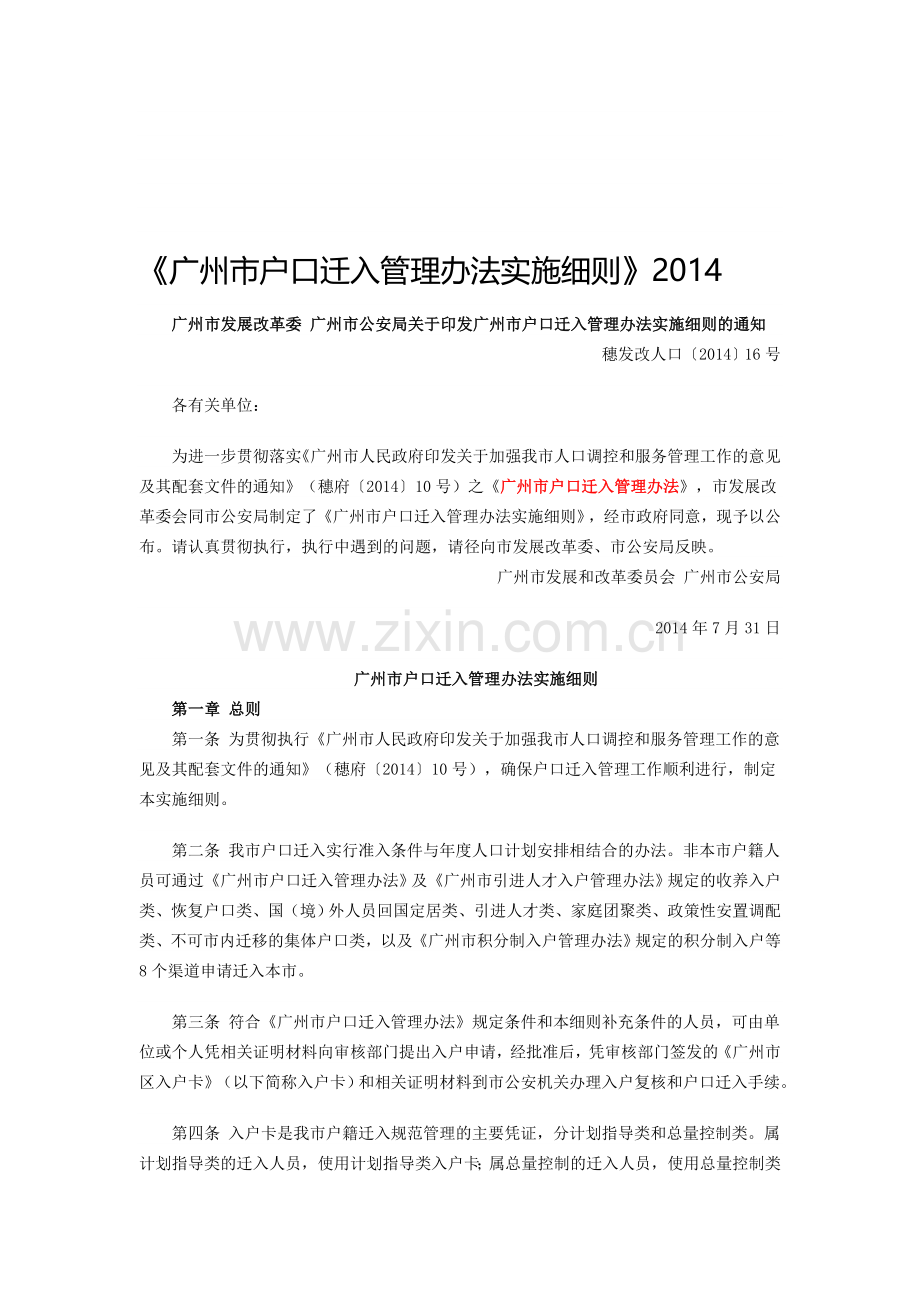 《广州市户口迁入管理办法实施细则》2014

广州市发展改革委 广州市公安局关于印发广州市户口迁入管理办法实施细则的通知

穗发改人口〔2014〕16号

各有关单位：

为进一步贯彻落实《广州市人民政府印发关于加强我市人口调控和服务管理工作的意见及其配套文件的通知》（穗府〔2014〕10号）之《广州市户口迁入管理办法》，市发展改革委会同市公安局制定了《广州市户口迁入管理办法实施细则》，经市政府同意，现予以公布。请认真贯彻执行，执行中遇到的问题，请径向市发展改革委、市公安局反映。

广州市发展和改革委员会 广州市公安局

2014年7月31日

广州市户口迁入管理办法实施细则

第一章 总则

第一条 为贯彻执行《广州市人民政府印发关于加强我市人口调控和服务管理工作的意见及其配套文件的通知》（穗府〔2014〕10号），确保户口迁入管理工作顺利进行，制定本实施细则。

第二条 我市户口迁入实行准入条件与年度人口计划安排相结合的办法。非本市户籍人员可通过《广州市户口迁入管理办法》及《广州市引进人才入户管理办法》规定的收养入户类、恢复户口类、国（境）外人员回国定居类、引进人才类、家庭团聚类、政策性安置调配类、不可市内迁移的集体户口类，以及《广州市积分制入户管理办法》规定的积分制入户等8个渠道申请迁入本市。

第三条 符合《广州市户口迁入管理办法》规定条件和本细则补充条件的人员，可由单位或个人凭相关证明材料向审核部门提出入户申请，经批准后，凭审核部门签发的《广州市区入户卡》（以下简称入户卡）和相关证明材料到市公安机关办理入户复核和户口迁入手续。

第四条 入户卡是我市户籍迁入规范管理的主要凭证，分计划指导类和总量控制类。属计划指导类的迁入人员，使用计划指导类入户卡；属总量控制的迁入人员，使用总量控制类

www.zixin.com.cn